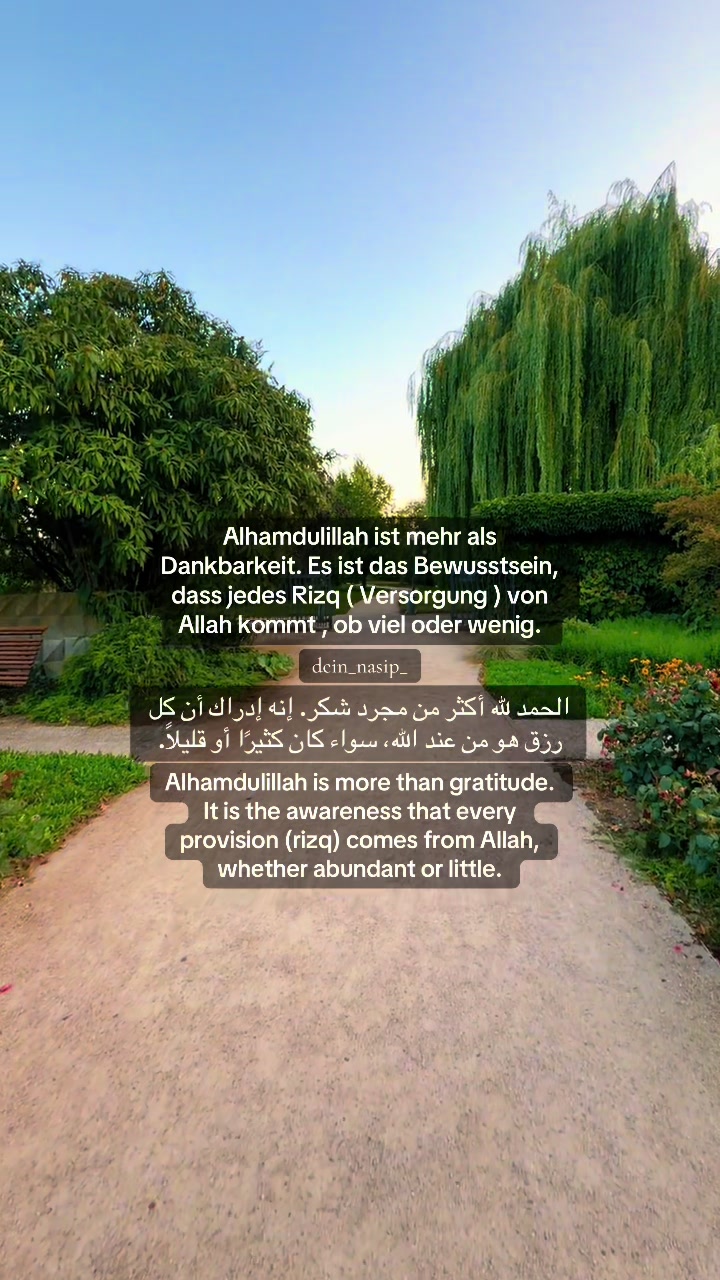 Alhamdulillah ist mehr als Dankbarkeit. Es ist das Bewusstsein, dass jedes Rizq ( Versorgung ) von Allah kommt , ob viel oder wenig.

dein_nasip_

الحمد لله أكثر من مجرد شكر. إنه إدراك أن كل رزق هو من عند الله، سواء كان كثيرًا أو قليلاً.

Alhamdulillah is more than gratitude. It is the awareness that every provision (rizq) comes from Allah, whether abundant or little.